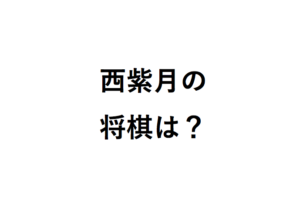 西紫月の
将棋は？